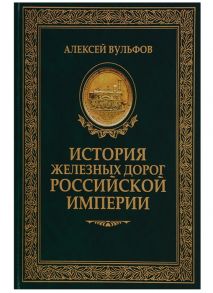 АЛЕКСЕЙ ВУЛЬФОВ

ИСТОРИЯ
ЖЕЛЕЗНЫХ ДОРОГ
РОССИЙСКОЙ
ИМПЕРИИ